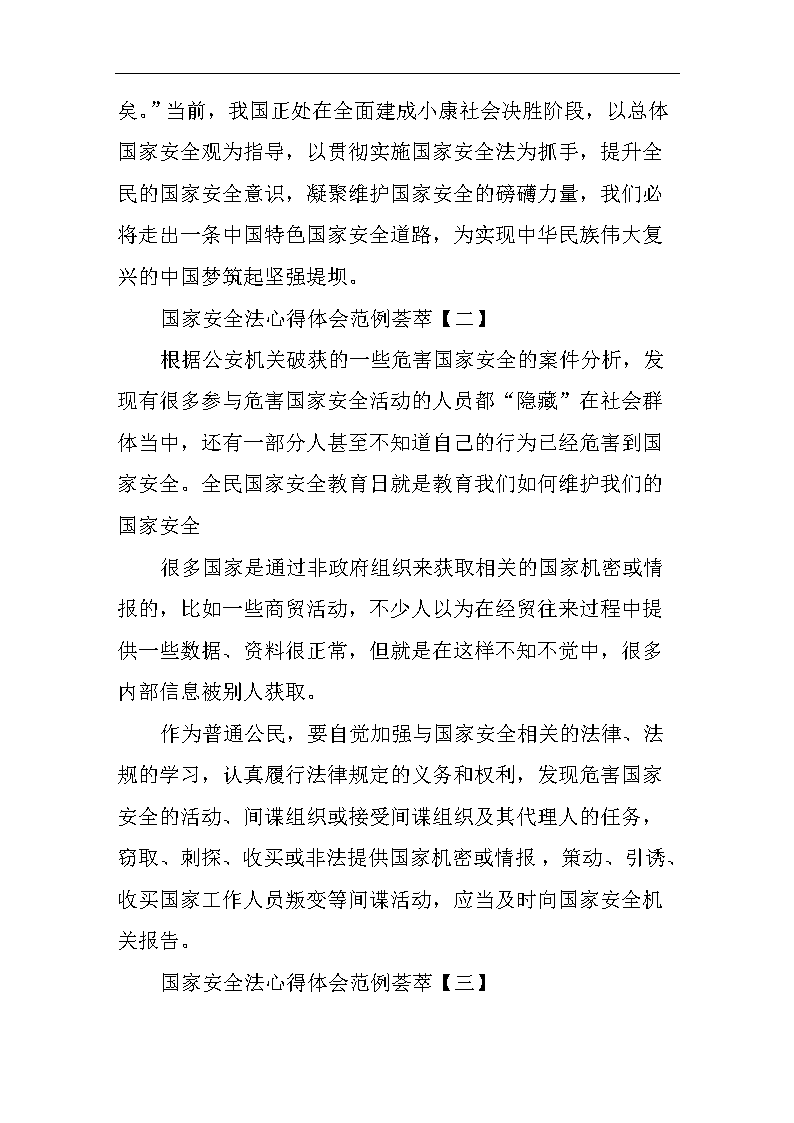 矣。”当前，我国正处在全面建成小康社会决胜阶段，以总体国家安全观为指导，以贯彻实施国家安全法为抓手，提升全民的国家安全意识，凝聚维护国家安全的磅礴力量，我们必将走出一条中国特色国家安全道路，为实现中华民族伟大复兴的中国梦筑起坚强堤坝。

国家安全法心得体会范例荟萃【二】

根据公安机关破获的一些危害国家安全的案件分析，发现有很多参与危害国家安全活动的人员都“隐藏”在社会群体当中，还有一部分人甚至不知道自己的行为已经危害到国家安全。全民国家安全教育日就是教育我们如何维护我们的国家安全

很多国家是通过非政府组织来获取相关的国家机密或情报的，比如一些商贸活动，不少人以为在经贸往来过程中提供一些数据、资料很正常，但就是在这样不知不觉中，很多内部信息被别人获取。

作为普通公民，要自觉加强与国家安全相关的法律、法规的学习，认真履行法律规定的义务和权利，发现危害国家安全的活动、间谍组织或接受间谍组织及其代理人的任务，窃取、刺探、收买或非法提供国家机密或情报，策动、引诱、收买国家工作人员叛变等间谍活动，应当及时向国家安全机关报告。

国家安全法心得体会范例荟萃【三】